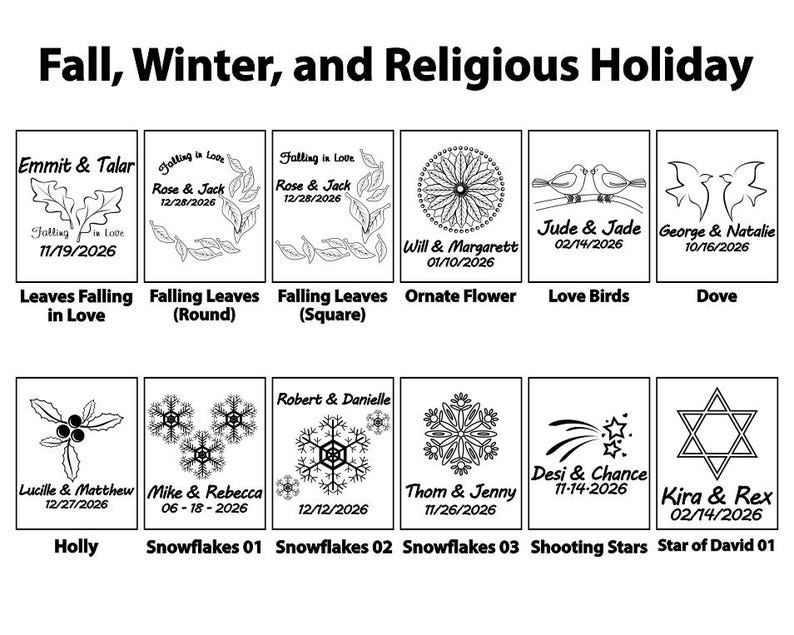 Fall, Winter, and Religious Holiday

Emmit & Talar
Falling in Love
11/19/2026

Leaves Falling in Love

Falling in Love
Rose & Jack
12/28/2026

Falling Leaves (Round)

Falling in Love
Rose & Jack
12/28/2026

Falling Leaves (Square)

Will & Margarett
01/10/2026

Ornate Flower

Jude & Jade
02/14/2026

Love Birds

George & Natalie
10/16/2026

Dove

Lucille & Matthew
12/27/2026

Holly

Mike & Rebecca
06 - 18 - 2026

Snowflakes 01

Robert & Danielle
12/12/2026

Snowflakes 02

Thom & Jenny
11/26/2026

Snowflakes 03

Desi & Chance
11·14·2026

Shooting Stars

Kira & Rex
02/14/2026

Star of David 01